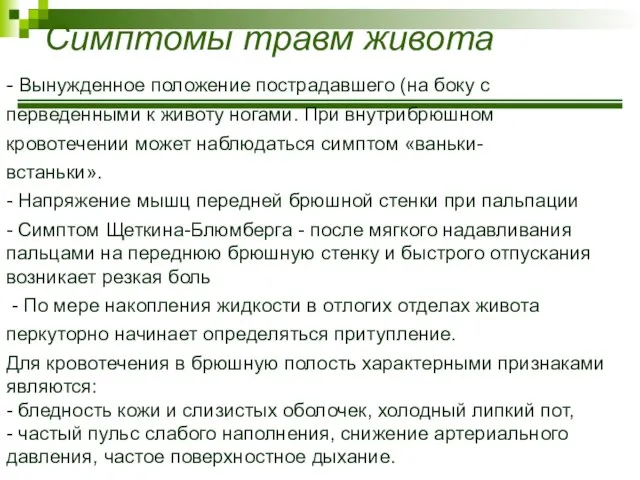 Симптомы травм живота

- Вынужденное положение пострадавшего (на боку с перведенными к животу ногами. При внутрибрюшном кровотечении может наблюдаться симптом «ваньки-встаньки».

- Напряжение мышц передней брюшной стенки при пальпации

- Симптом Щеткина-Блюмберга - после мягкого надавливания пальцами на переднюю брюшную стенку и быстрого отпускания возникает резкая боль

- По мере накопления жидкости в отлогих отделах живота перкуторно начинает определяться притупление.

Для кровотечения в брюшную полость характерными признаками являются:
- бледность кожи и слизистых оболочек, холодный липкий пот,
- частый пульс слабого наполнения, снижение артериального давления, частое поверхностное дыхание.